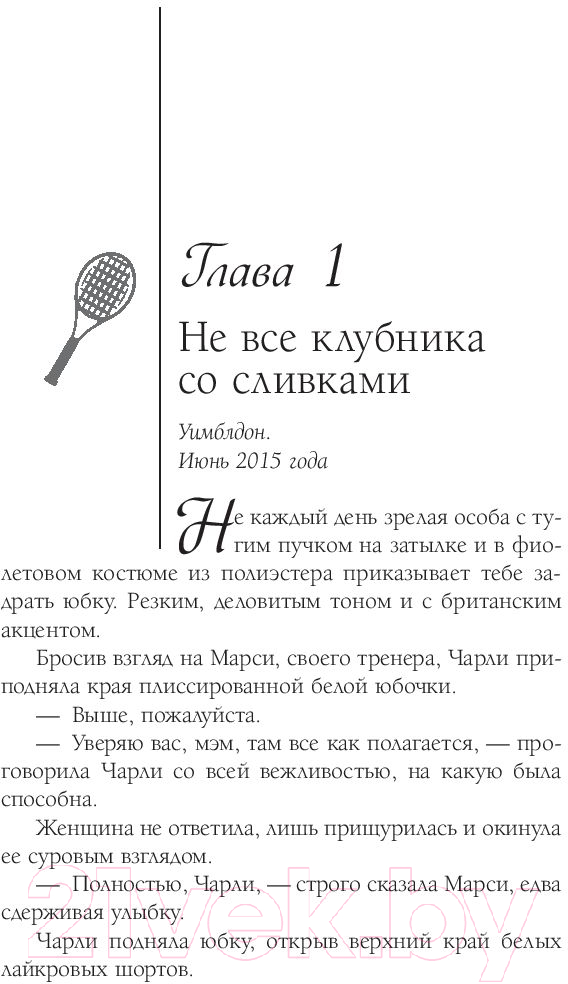 Глава 1

Не все клубника со сливками

Уимблдон.
Июнь 2015 года

Не каждый день зрелая особа с тугим пучком на затылке и в фиолетовом костюме из полиэстера приказывает тебе задрать юбку. Резким, деловитым тоном и с британским акцентом.

Бросив взгляд на Марси, своего тренера, Чарли приподняла края плиссированной белой юбочки.

— Выше, пожалуйста.

— Уверяю вас, мэм, там все как полагается, — проговорила Чарли со всей вежливостью, на какую была способна.

Женщина не ответила, лишь прищурилась и окинула ее суровым взглядом.

— Полностью, Чарли, — строго сказала Марси, едва сдерживая улыбку.

Чарли подняла юбку, открыв верхний край белых лайкровых шортов.

21vek.by